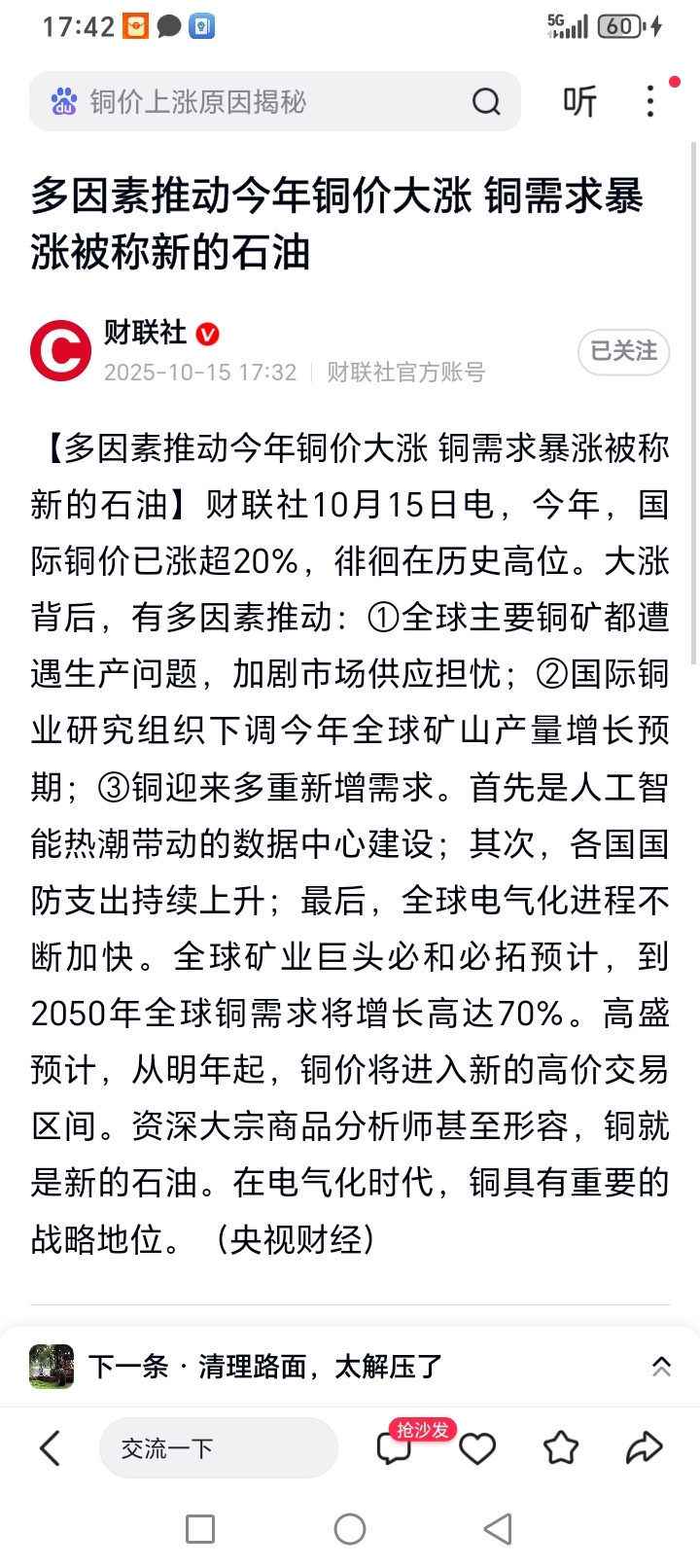 17:42 5G 60

铜价上涨原因揭秘

听

多因素推动今年铜价大涨 铜需求暴涨被称新的石油

财联社
2025-10-15 17:32 | 财联社官方账号

已关注

【多因素推动今年铜价大涨 铜需求暴涨被称新的石油】财联社10月15日电，今年，国际铜价已涨超20%，徘徊在历史高位。大涨背后，有多因素推动：①全球主要铜矿都遭遇生产问题，加剧市场供应担忧；②国际铜业研究组织下调今年全球矿山产量增长预期；③铜迎来多重新增需求。首先是人工智能热潮带动的数据中心建设；其次，各国国防支出持续上升；最后，全球电气化进程不断加快。全球矿业巨头必和必拓预计，到2050年全球铜需求将增长高达70%。高盛预计，从明年起，铜价将进入新的高价交易区间。资深大宗商品分析师甚至形容，铜就是新的石油。在电气化时代，铜具有重要的战略地位。（央视财经）

下一条 · 清理路面，太解压了

交流一下

抢沙发